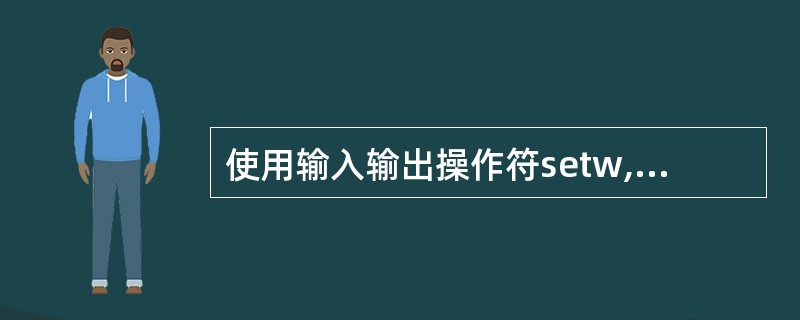 使用输入输出操作符setw,...